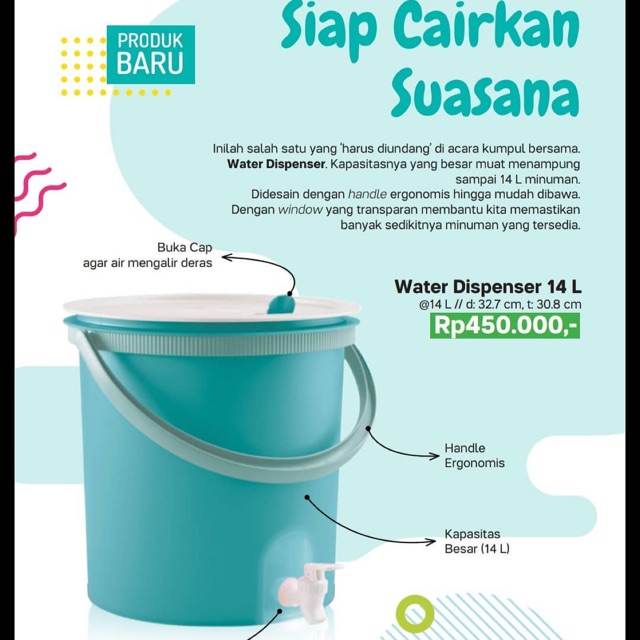 PRODUK
BARU

Siap Cairkan Suasana

Inilah salah satu yang 'harus diundang' di acara kumpul bersama. Water Dispenser. Kapasitasnya yang besar muat menampung sampai 14 L minuman. Didesain dengan handle ergonomis hingga mudah dibawa. Dengan window yang transparan membantu kita memastikan banyak sedikitnya minuman yang tersedia.

Buka Cap
agar air mengalir deras

Water Dispenser 14 L
@14 L // d: 32.7 cm, t: 30.8 cm
Rp450.000,-

Handle
Ergonomis

Kapasitas
Besar (14 L)